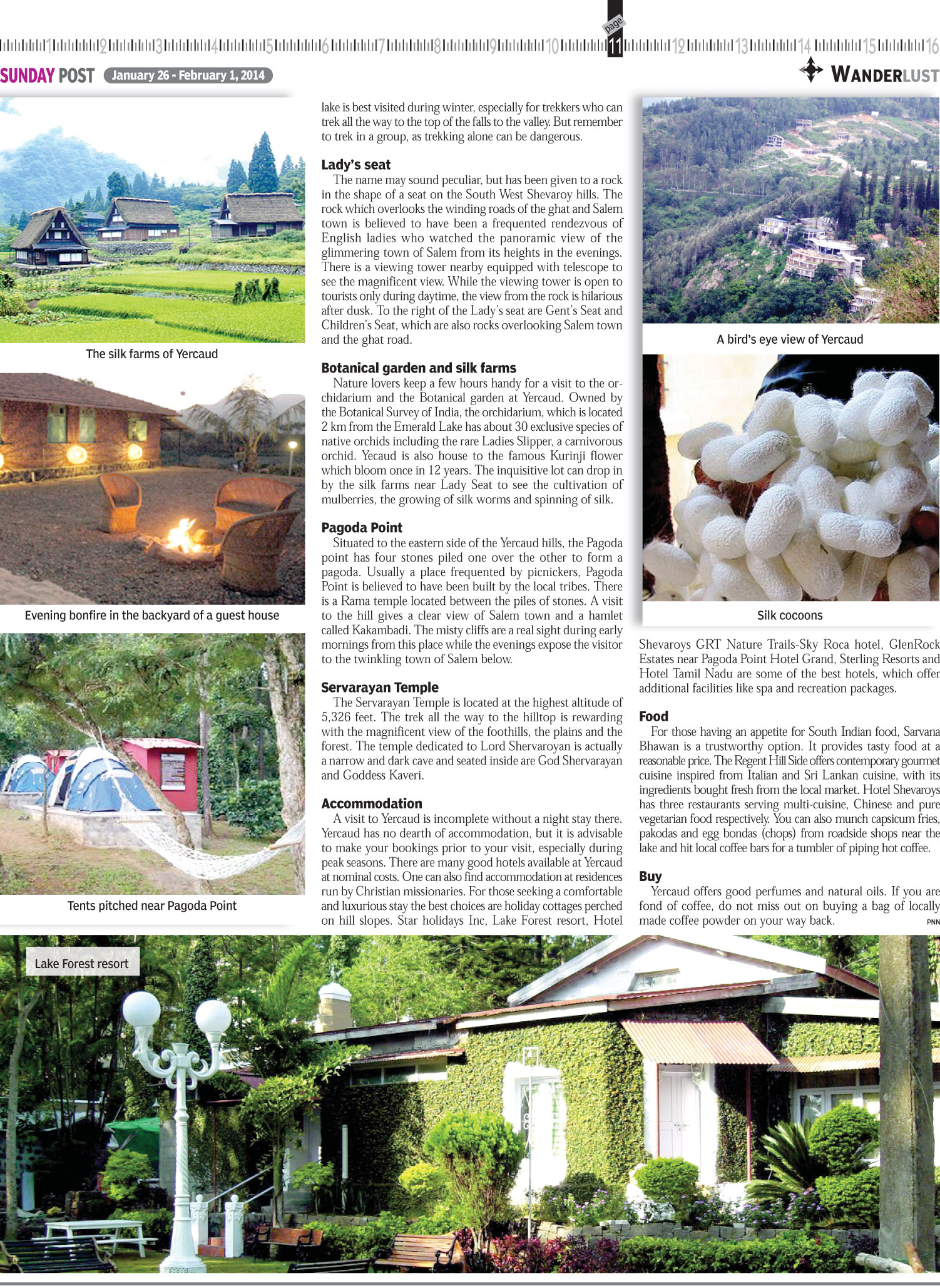 1 2 3 4 5 6 7 8 9 10 page 11 12 13 14 15 16

SUNDAY POST January 26 - February 1, 2014

WANDERLUST

The silk farms of Yercaud

Evening bonfire in the backyard of a guest house

Tents pitched near Pagoda Point

lake is best visited during winter, especially for trekkers who can trek all the way to the top of the falls to the valley. But remember to trek in a group, as trekking alone can be dangerous.

Lady's seat

The name may sound peculiar, but has been given to a rock in the shape of a seat on the South West Shevaroy hills. The rock which overlooks the winding roads of the ghat and Salem town is believed to have been a frequented rendezvous of English ladies who watched the panoramic view of the glimmering town of Salem from its heights in the evenings. There is a viewing tower nearby equipped with telescope to see the magnificent view. While the viewing tower is open to tourists only during daytime, the view from the rock is hilarious after dusk. To the right of the Lady's seat are Gent's Seat and Children's Seat, which are also rocks overlooking Salem town and the ghat road.

Botanical garden and silk farms

Nature lovers keep a few hours handy for a visit to the orchidarium and the Botanical garden at Yercaud. Owned by the Botanical Survey of India, the orchidarium, which is located 2 km from the Emerald Lake has about 30 exclusive species of native orchids including the rare Ladies Slipper, a carnivorous orchid. Yecaud is also house to the famous Kurinji flower which bloom once in 12 years. The inquisitive lot can drop in by the silk farms near Lady Seat to see the cultivation of mulberries, the growing of silk worms and spinning of silk.

Pagoda Point

Situated to the eastern side of the Yercaud hills, the Pagoda point has four stones piled one over the other to form a pagoda. Usually a place frequented by picnickers, Pagoda Point is believed to have been built by the local tribes. There is a Rama temple located between the piles of stones. A visit to the hill gives a clear view of Salem town and a hamlet called Kakambadi. The misty cliffs are a real sight during early mornings from this place while the evenings expose the visitor to the twinkling town of Salem below.

Servarayan Temple

The Servarayan Temple is located at the highest altitude of 5,326 feet. The trek all the way to the hilltop is rewarding with the magnificent view of the foothills, the plains and the forest. The temple dedicated to Lord Shervaroyan is actually a narrow and dark cave and seated inside are God Shervarayan and Goddess Kaveri.

Accommodation

A visit to Yercaud is incomplete without a night stay there. Yercaud has no dearth of accommodation, but it is advisable to make your bookings prior to your visit, especially during peak seasons. There are many good hotels available at Yercaud at nominal costs. One can also find accommodation at residences run by Christian missionaries. For those seeking a comfortable and luxurious stay the best choices are holiday cottages perched on hill slopes. Star holidays Inc, Lake Forest resort, Hotel

A bird's eye view of Yercaud

Silk cocoons

Shevaroys GRT Nature Trails-Sky Roca hotel, GlenRock Estates near Pagoda Point Hotel Grand, Sterling Resorts and Hotel Tamil Nadu are some of the best hotels, which offer additional facilities like spa and recreation packages.

Food

For those having an appetite for South Indian food, Sarvana Bhawan is a trustworthy option. It provides tasty food at a reasonable price. The Regent Hill Side offers contemporary gourmet cuisine inspired from Italian and Sri Lankan cuisine, with its ingredients bought fresh from the local market. Hotel Shevaroys has three restaurants serving multi-cuisine, Chinese and pure vegetarian food respectively. You can also munch capsicum fries, pakodas and egg bondas (chops) from roadside shops near the lake and hit local coffee bars for a tumbler of piping hot coffee.

Buy

Yercaud offers good perfumes and natural oils. If you are fond of coffee, do not miss out on buying a bag of locally made coffee powder on your way back.

PNN

Lake Forest resort